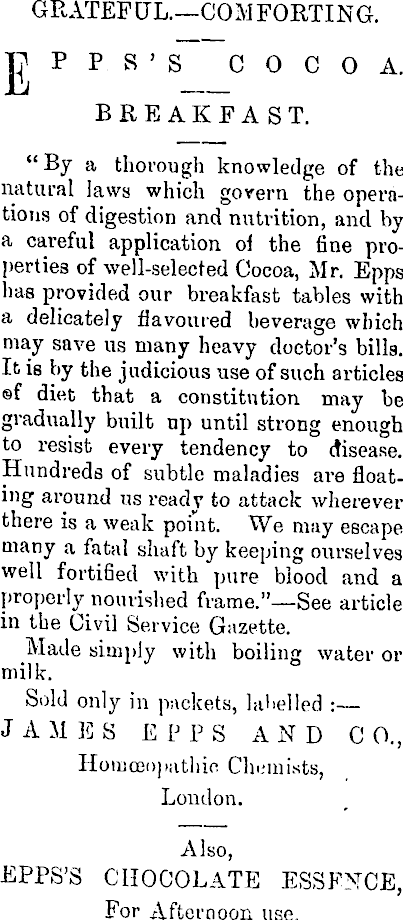 GRATEFUL.—COMFORTING.

EPPS'S COCOA.

BREAKFAST.

"By a thorough knowledge of the natural laws which govern the operations of digestion and nutrition, and by a careful application of the fine properties of well-selected Cocoa, Mr. Epps has provided our breakfast tables with a delicately flavoured beverage which may save us many heavy doctor's bills. It is by the judicious use of such articles of diet that a constitution may be gradually built up until strong enough to resist every tendency to disease. Hundreds of subtle maladies are floating around us ready to attack wherever there is a weak point. We may escape many a fatal shaft by keeping ourselves well fortified with pure blood and a properly nourished frame."—See article in the Civil Service Gazette.

Made simply with boiling water or milk.

Sold only in packets, labelled :—

JAMES EPPS AND CO.,

Homœopathic Chemists,

London.

Also,

EPPS'S CHOCOLATE ESSENCE,

For Afternoon use.